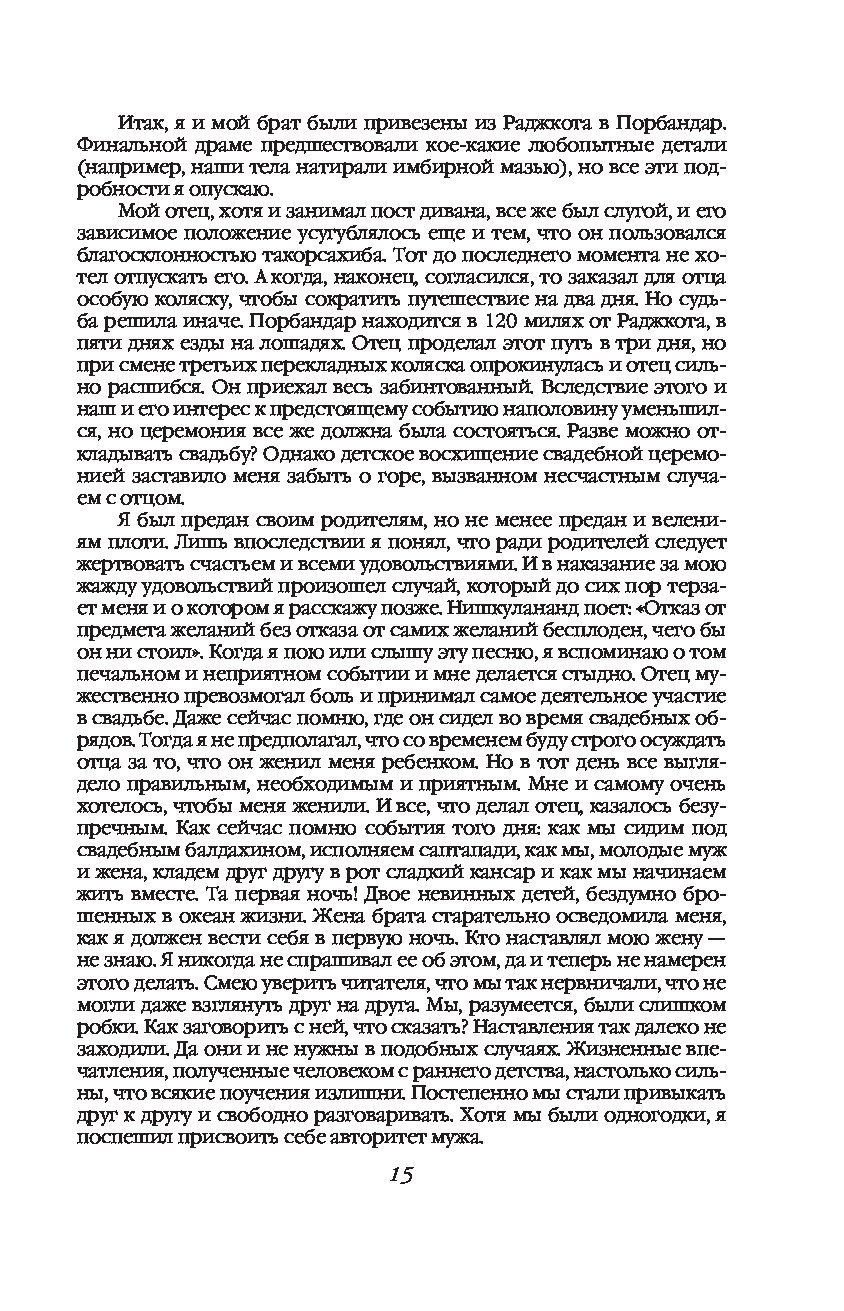 Итак, я и мой брат были привезены из Раджкота в Порбандар. Финальной драме предшествовали кое-какие любопытные детали (например, наши тела натирали имбирной мазью), но все эти подробности я опускаю.

Мой отец, хотя и занимал пост дивана, все же был слугой, и его зависимое положение усугублялось еще и тем, что он пользовался благосклонностью такорсахиба. Тот до последнего момента не хотел отпускать его. А когда, наконец, согласился, то заказал для отца особую коляску, чтобы сократить путешествие на два дня. Но судьба решила иначе. Порбандар находится в 120 милях от Раджкота, в пяти днях езды на лошадях. Отец проделал этот путь в три дня, но при смене третьих перекладных коляска опрокинулась и отец сильно расшибся. Он приехал весь забинтованный. Вследствие этого и наш и его интерес к предстоящему событию наполовину уменьшился, но церемония все же должна была состояться. Разве можно откладывать свадьбу? Однако детское восхищение свадебной церемонией заставило меня забыть о горе, вызванном несчастным случаем с отцом.

Я был предан своим родителям, но не менее предан и велениям плоти. Лишь впоследствии я понял, что ради родителей следует жертвовать счастьем и всеми удовольствиями. И в наказание за мою жажду удовольствий произошел случай, который до сих пор терзает меня и о котором я расскажу позже. Нишкулананд поет: «Отказ от предмета желаний без отказа от самих желаний бесплоден, чего бы он ни стоил». Когда я пою или слышу эту песню, я вспоминаю о том печальном и неприятном событии и мне делается стыдно. Отец мужественно превозмогал боль и принимал самое деятельное участие в свадьбе. Даже сейчас помню, где он сидел во время свадебных обрядов. Тогда я не предполагал, что со временем буду строго осуждать отца за то, что он женил меня ребенком. Но в тот день все выглядело правильным, необходимым и приятным. Мне и самому очень хотелось, чтобы меня женили. И все, что делал отец, казалось безупречным. Как сейчас помню события того дня: как мы сидим под свадебным балдахином, исполняем саптапади, как мы, молодые муж и жена, кладем друг другу в рот сладкий кансар и как мы начинаем жить вместе. Та первая ночь! Двое невинных детей, бездумно брошенных в океан жизни. Жена брата старательно осведомила меня, как я должен вести себя в первую ночь. Кто наставлял мою жену — не знаю. Я никогда не спрашивал ее об этом, да и теперь не намерен этого делать. Смею уверить читателя, что мы так нервничали, что не могли даже взглянуть друг на друга. Мы, разумеется, были слишком робки. Как заговорить с ней, что сказать? Наставления так далеко не заходили. Да они и не нужны в подобных случаях. Жизненные впечатления, полученные человеком с раннего детства, настолько сильны, что всякие поучения излишни. Постепенно мы стали привыкать друг к другу и свободно разговаривать. Хотя мы были одногодки, я поспешил присвоить себе авторитет мужа.

15